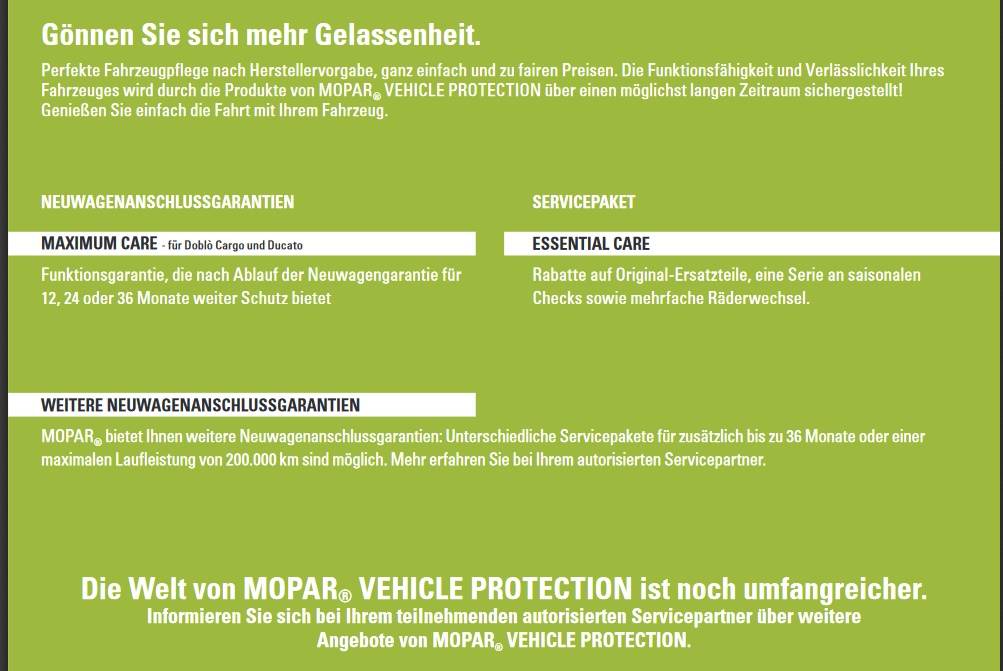 Gönnen Sie sich mehr Gelassenheit.

Perfekte Fahrzeugpflege nach Herstellervorgabe, ganz einfach und zu fairen Preisen. Die Funktionsfähigkeit und Verlässlichkeit Ihres Fahrzeuges wird durch die Produkte von MOPAR® VEHICLE PROTECTION über einen möglichst langen Zeitraum sichergestellt! Genießen Sie einfach die Fahrt mit Ihrem Fahrzeug.

NEUWAGENANSCHLUSSGARANTIEN

MAXIMUM CARE - für Doblò Cargo und Ducato

Funktionsgarantie, die nach Ablauf der Neuwagengarantie für 12, 24 oder 36 Monate weiter Schutz bietet

SERVICEPAKET

ESSENTIAL CARE

Rabatte auf Original-Ersatzteile, eine Serie an saisonalen Checks sowie mehrfache Räderwechsel.

WEITERE NEUWAGENANSCHLUSSGARANTIEN

MOPAR® bietet Ihnen weitere Neuwagenanschlussgarantien: Unterschiedliche Servicepakete für zusätzlich bis zu 36 Monate oder einer maximalen Laufleistung von 200.000 km sind möglich. Mehr erfahren Sie bei Ihrem autorisierten Servicepartner.

Die Welt von MOPAR® VEHICLE PROTECTION ist noch umfangreicher.
Informieren Sie sich bei Ihrem teilnehmenden autorisierten Servicepartner über weitere Angebote von MOPAR® VEHICLE PROTECTION.